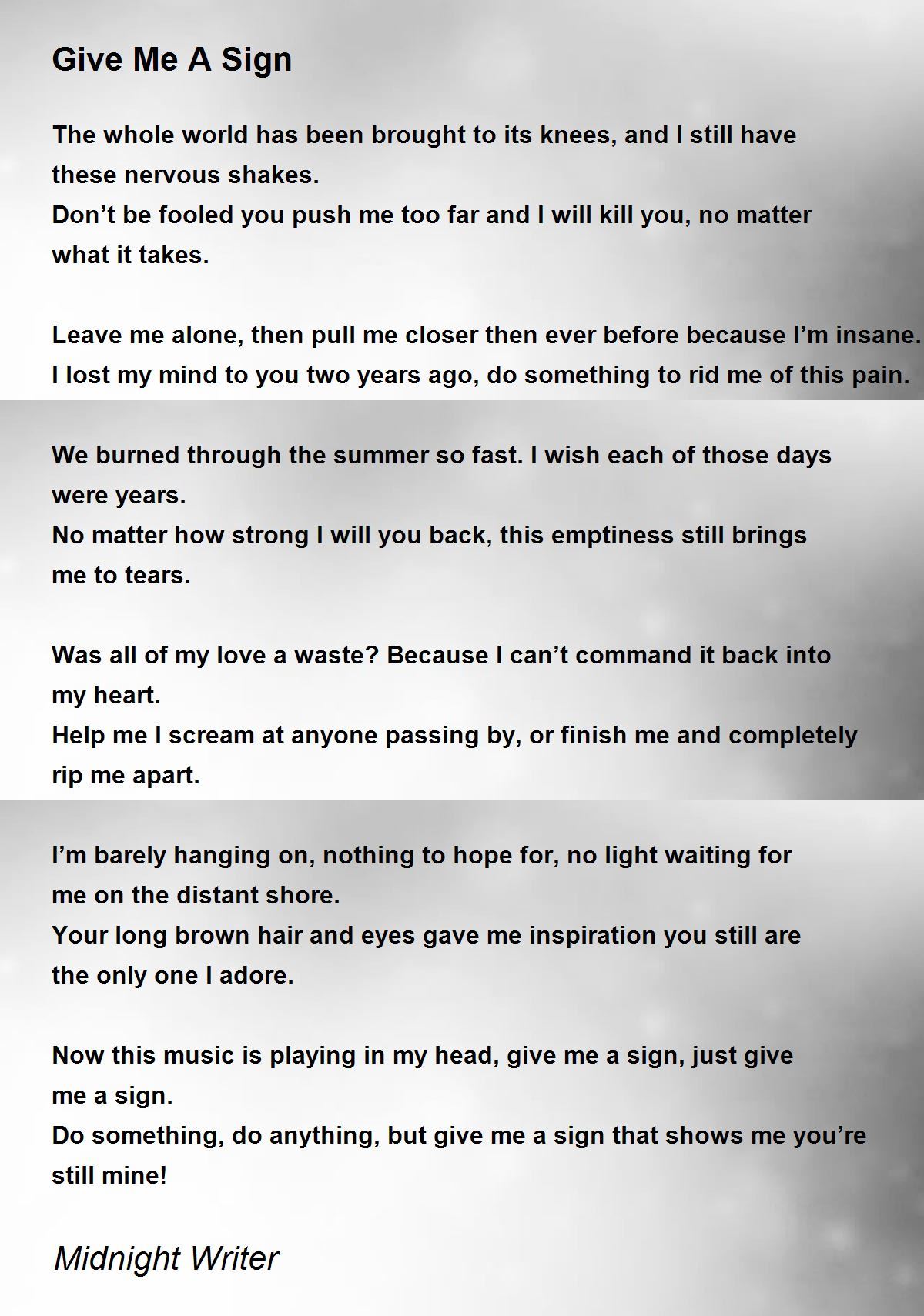 Give Me A Sign

The whole world has been brought to its knees, and I still have these nervous shakes.
Don’t be fooled you push me too far and I will kill you, no matter what it takes.

Leave me alone, then pull me closer then ever before because I’m insane.
I lost my mind to you two years ago, do something to rid me of this pain.

We burned through the summer so fast. I wish each of those days were years.
No matter how strong I will you back, this emptiness still brings me to tears.

Was all of my love a waste? Because I can’t command it back into my heart.
Help me I scream at anyone passing by, or finish me and completely rip me apart.

I’m barely hanging on, nothing to hope for, no light waiting for me on the distant shore.
Your long brown hair and eyes gave me inspiration you still are the only one I adore.

Now this music is playing in my head, give me a sign, just give me a sign.
Do something, do anything, but give me a sign that shows me you’re still mine!

Midnight Writer